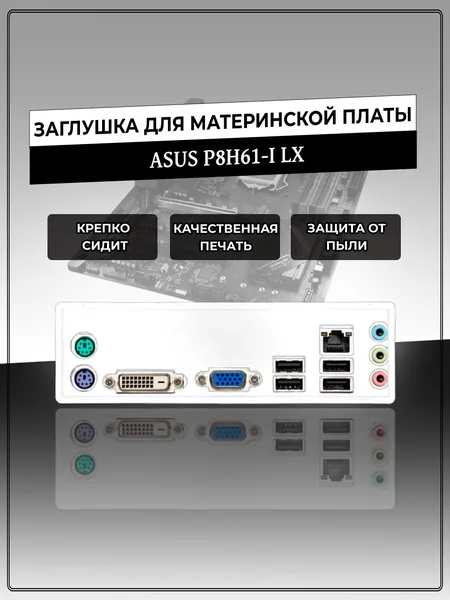 ЗАГЛУШКА ДЛЯ МАТЕРИНСКОЙ ПЛАТЫ

ASUS P8H61-I LX

КРЕПКО СИДИТ

КАЧЕСТВЕННАЯ ПЕЧАТЬ

ЗАЩИТА ОТ ПЫЛИ